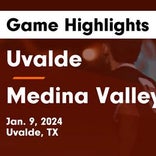 Game Highlights

Uvalde

Medina Valley

Jan. 9, 2024
Uvalde, TX